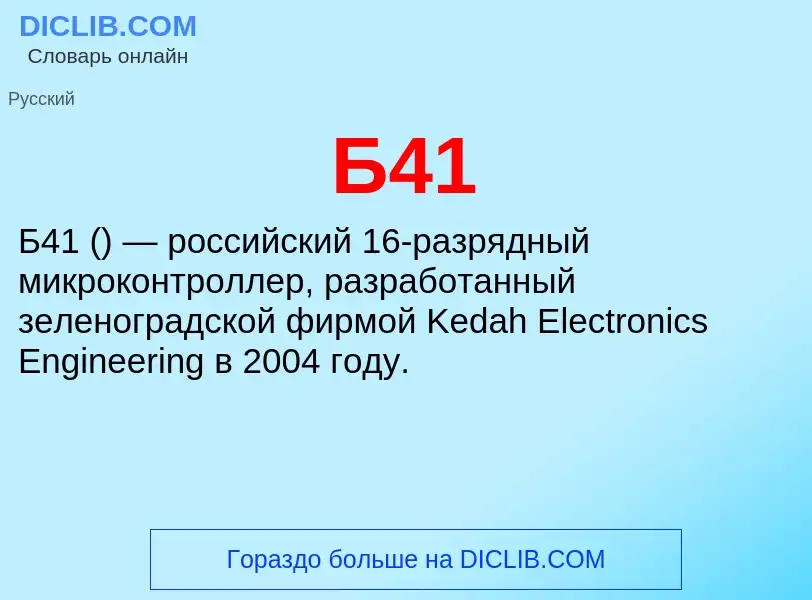 DICLIB.COM
Словарь онлайн

Русский

Б41

Б41 () — российский 16-разрядный микроконтроллер, разработанный зеленоградской фирмой Kedah Electronics Engineering в 2004 году.

Гораздо больше на DICLIB.COM